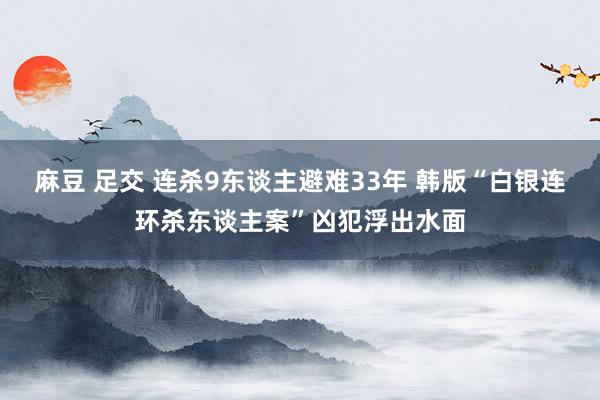 麻豆 足交 连杀9东谈主避难33年 韩版“白银连环杀东谈主案”凶犯浮出水面